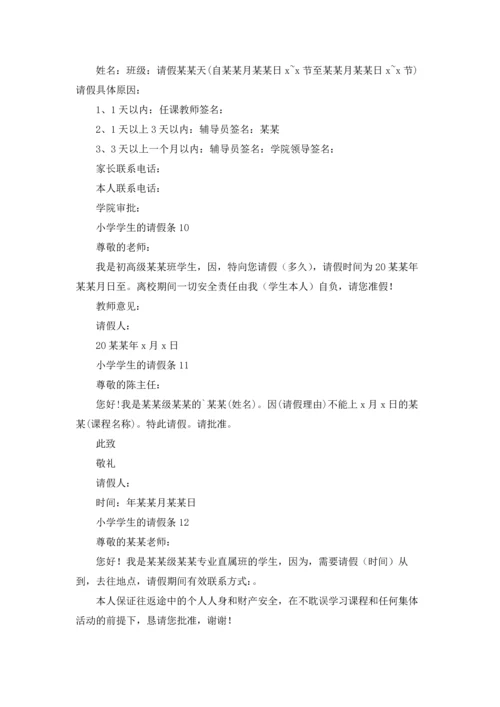 姓名：班级：请假某某天(自某某月某某日 x~x 节至某某月某某日 x~x 节)请假具体原因：

1、1 天以内：任课教师签名：

2、1 天以上 3 天以内：辅导员签名：某某

3、3 天以上一个月以内：辅导员签名：学院领导签名：

家长联系电话：

本人联系电话：

学院审批：

小学学生的请假条 10

尊敬的老师：

我是初高级某某班学生，因，特向您请假（多久），请假时间为 20 某某年某某月日至。离校期间一切安全责任由我（学生本人）自负，请您准假！

教师意见：

请假人：

20 某某年 x 月 x 日

小学学生的请假条 11

尊敬的陈主任：

您好!我是某某级某某的`某某(姓名)。因(请假理由)不能上 x 月 x 日的某某(课程名称)。特此请假。请批准。

此致

敬礼

请假人：

时间：年某某月某某日

小学学生的请假条 12

尊敬的某某老师：

您好！我是某某级某某专业直属班的学生，因为，需要请假（时间）从到，去往地点，请假期间有效联系方式：。

本人保证往返途中的个人人身和财产安全，在不耽误学习课程和任何集体活动的前提下，恳请您批准，谢谢！